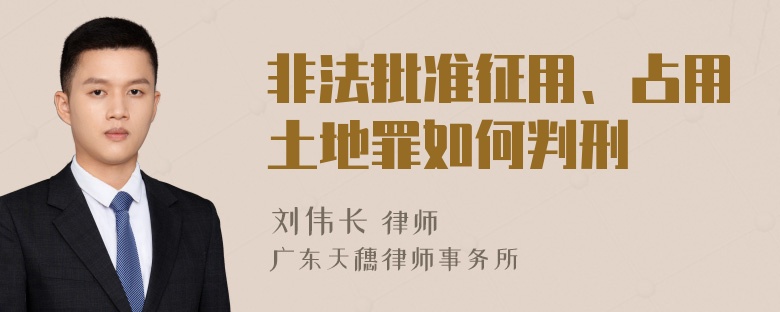 非法批准征用、占用土地罪如何判刑

刘伟长 律师
广东天穗律师事务所